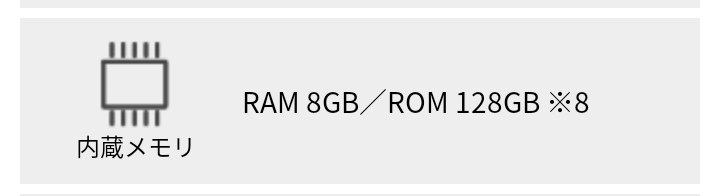 内蔵メモリ

RAM 8GB／ROM 128GB ※8